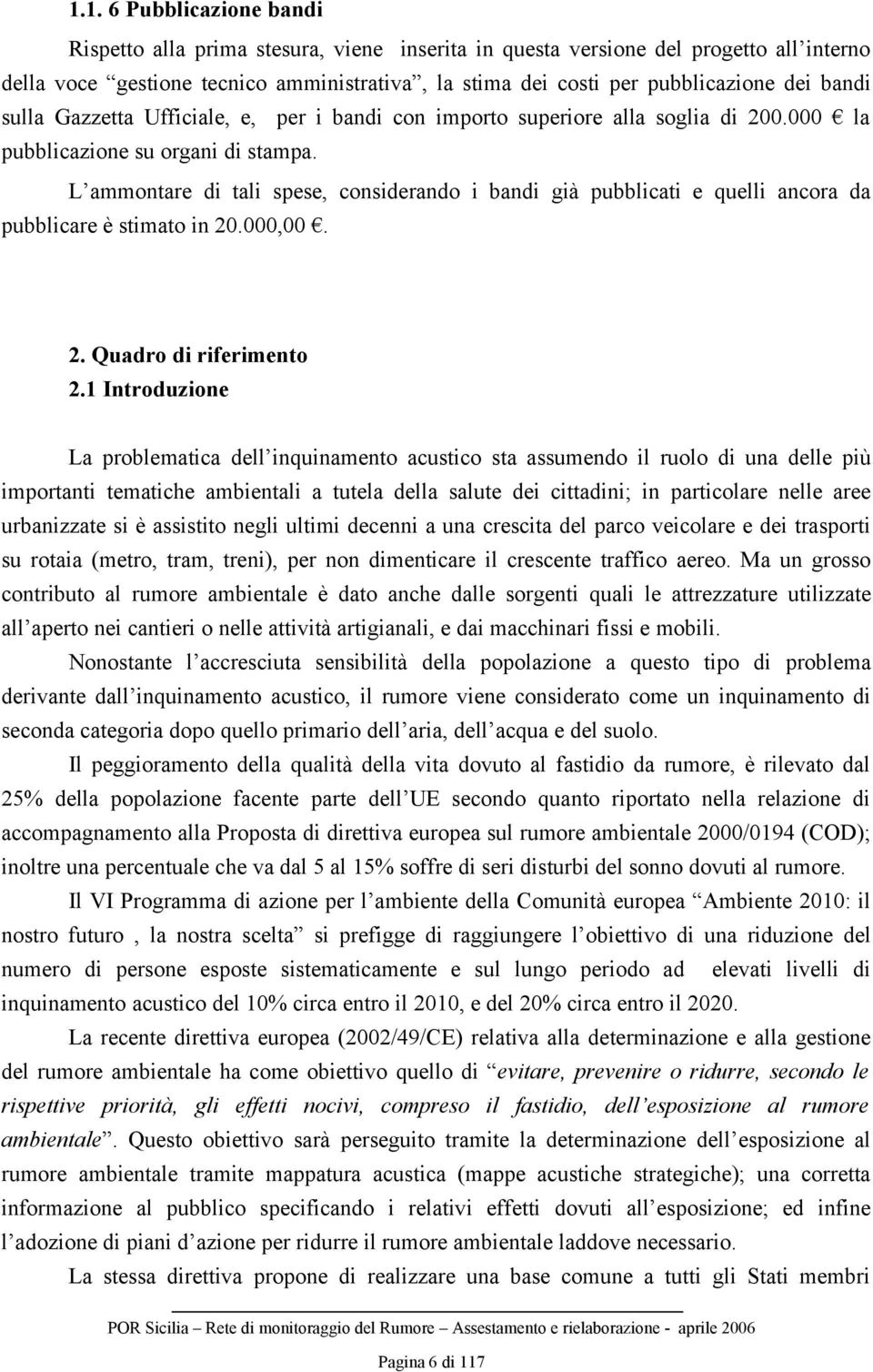 1.1. 6 Pubblicazione bandi

Rispetto alla prima stesura, viene inserita in questa versione del progetto all'interno della voce "gestione tecnico amministrativa", la stima dei costi per pubblicazione dei bandi sulla Gazzetta Ufficiale, e, per i bandi con importo superiore alla soglia di 200.000 € la pubblicazione su organi di stampa.

L'ammontare di tali spese, considerando i bandi già pubblicati e quelli ancora da pubblicare è stimato in 20.000,00 €.

2. Quadro di riferimento

2.1 Introduzione

La problematica dell'inquinamento acustico sta assumendo il ruolo di una delle più importanti tematiche ambientali a tutela della salute dei cittadini; in particolare nelle aree urbanizzate si è assistito negli ultimi decenni a una crescita del parco veicolare e dei trasporti su rotaia (metro, tram, treni), per non dimenticare il crescente traffico aereo. Ma un grosso contributo al rumore ambientale è dato anche dalle sorgenti quali le attrezzature utilizzate all'aperto nei cantieri o nelle attività artigianali, e dai macchinari fissi e mobili.

Nonostante l'accresciuta sensibilità della popolazione a questo tipo di problema derivante dall'inquinamento acustico, il rumore viene considerato come un inquinamento di seconda categoria dopo quello primario dell'aria, dell'acqua e del suolo.

Il peggioramento della qualità della vita dovuto al fastidio da rumore, è rilevato dal 25% della popolazione facente parte dell'UE secondo quanto riportato nella relazione di accompagnamento alla Proposta di direttiva europea sul rumore ambientale 2000/0194 (COD); inoltre una percentuale che va dal 5 al 15% soffre di seri disturbi del sonno dovuti al rumore.

Il VI Programma di azione per l'ambiente della Comunità europea "Ambiente 2010: il nostro futuro , la nostra scelta" si prefigge di raggiungere l'obiettivo di una riduzione del numero di persone esposte sistematicamente e sul lungo periodo ad elevati livelli di inquinamento acustico del 10% circa entro il 2010, e del 20% circa entro il 2020.

La recente direttiva europea (2002/49/CE) relativa alla determinazione e alla gestione del rumore ambientale ha come obiettivo quello di "evitare, prevenire o ridurre, secondo le rispettive priorità, gli effetti nocivi, compreso il fastidio, dell'esposizione al rumore ambientale". Questo obiettivo sarà perseguito tramite la determinazione dell'esposizione al rumore ambientale tramite mappatura acustica (mappe acustiche strategiche); una corretta informazione al pubblico specificando i relativi effetti dovuti all'esposizione; ed infine l'adozione di piani d'azione per ridurre il rumore ambientale laddove necessario.

La stessa direttiva propone di realizzare una base comune a tutti gli Stati membri

POR Sicilia – Rete di monitoraggio del Rumore – Assestamento e rielaborazione - aprile 2006

Pagina 6 di 117